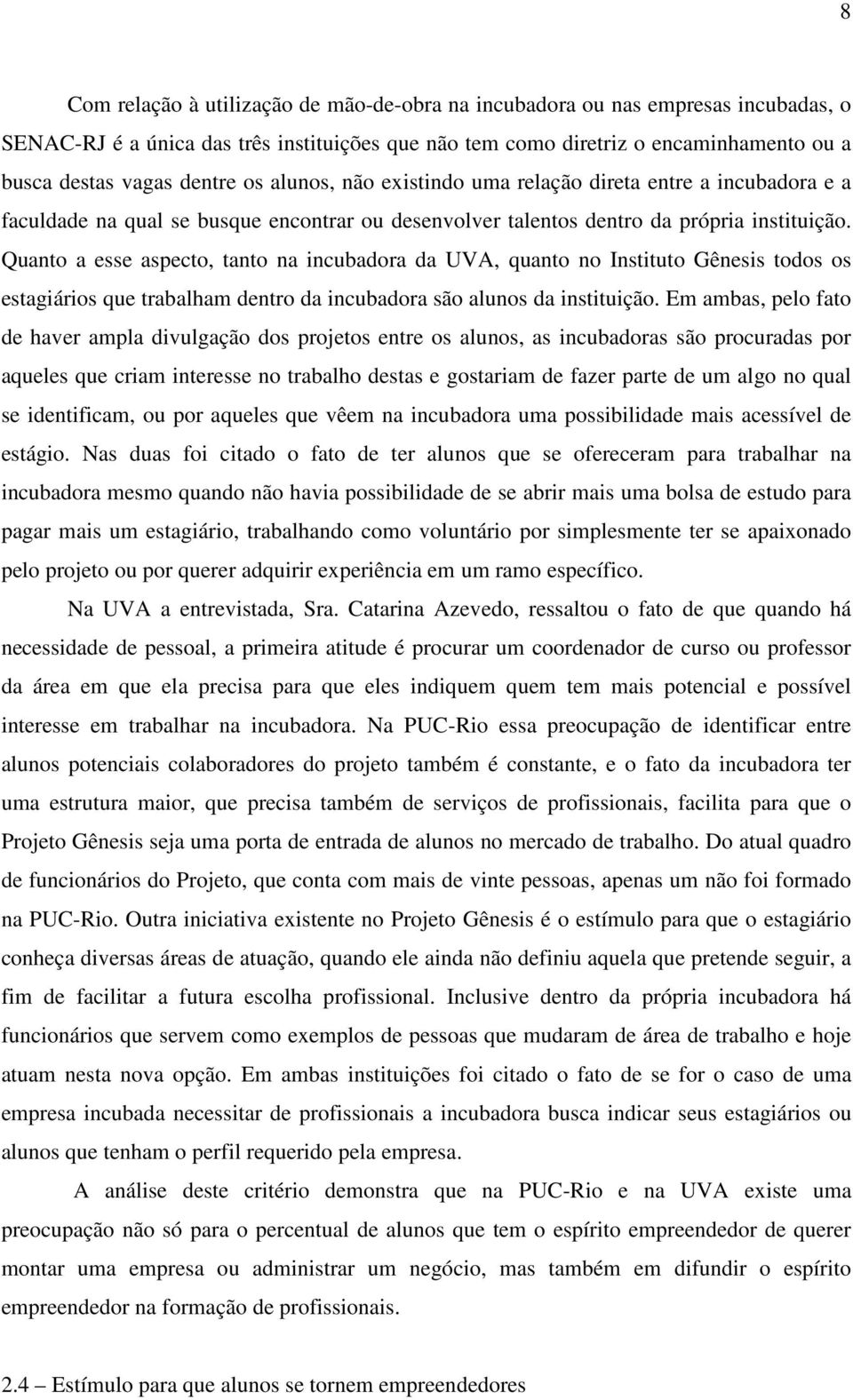 8

Com relação à utilização de mão-de-obra na incubadora ou nas empresas incubadas, o SENAC-RJ é a única das três instituições que não tem como diretriz o encaminhamento ou a busca destas vagas dentre os alunos, não existindo uma relação direta entre a incubadora e a faculdade na qual se busque encontrar ou desenvolver talentos dentro da própria instituição. Quanto a esse aspecto, tanto na incubadora da UVA, quanto no Instituto Gênesis todos os estagiários que trabalham dentro da incubadora são alunos da instituição. Em ambas, pelo fato de haver ampla divulgação dos projetos entre os alunos, as incubadoras são procuradas por aqueles que criam interesse no trabalho destas e gostariam de fazer parte de um algo no qual se identificam, ou por aqueles que vêem na incubadora uma possibilidade mais acessível de estágio. Nas duas foi citado o fato de ter alunos que se ofereceram para trabalhar na incubadora mesmo quando não havia possibilidade de se abrir mais uma bolsa de estudo para pagar mais um estagiário, trabalhando como voluntário por simplesmente ter se apaixonado pelo projeto ou por querer adquirir experiência em um ramo específico.

Na UVA a entrevistada, Sra. Catarina Azevedo, ressaltou o fato de que quando há necessidade de pessoal, a primeira atitude é procurar um coordenador de curso ou professor da área em que ela precisa para que eles indiquem quem tem mais potencial e possível interesse em trabalhar na incubadora. Na PUC-Rio essa preocupação de identificar entre alunos potenciais colaboradores do projeto também é constante, e o fato da incubadora ter uma estrutura maior, que precisa também de serviços de profissionais, facilita para que o Projeto Gênesis seja uma porta de entrada de alunos no mercado de trabalho. Do atual quadro de funcionários do Projeto, que conta com mais de vinte pessoas, apenas um não foi formado na PUC-Rio. Outra iniciativa existente no Projeto Gênesis é o estímulo para que o estagiário conheça diversas áreas de atuação, quando ele ainda não definiu aquela que pretende seguir, a fim de facilitar a futura escolha profissional. Inclusive dentro da própria incubadora há funcionários que servem como exemplos de pessoas que mudaram de área de trabalho e hoje atuam nesta nova opção. Em ambas instituições foi citado o fato de se for o caso de uma empresa incubada necessitar de profissionais a incubadora busca indicar seus estagiários ou alunos que tenham o perfil requerido pela empresa.

A análise deste critério demonstra que na PUC-Rio e na UVA existe uma preocupação não só para o percentual de alunos que tem o espírito empreendedor de querer montar uma empresa ou administrar um negócio, mas também em difundir o espírito empreendedor na formação de profissionais.

2.4 – Estímulo para que alunos se tornem empreendedores